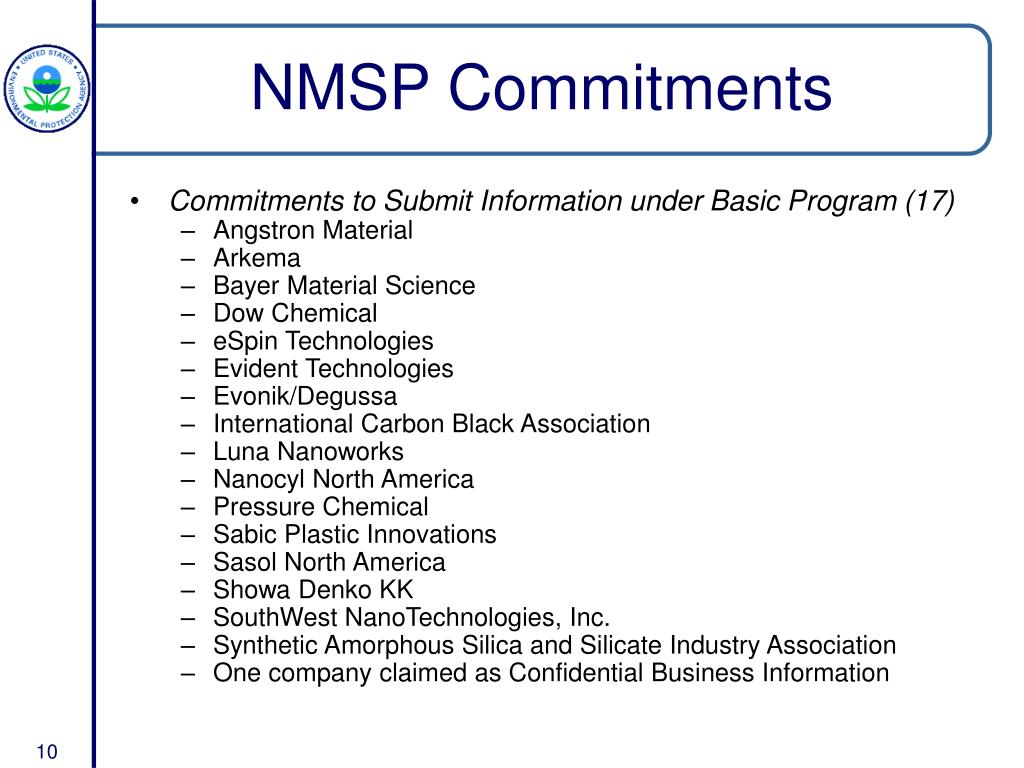 UNITED STATES ENVIRONMENTAL PROTECTION AGENCY

NMSP Commitments

• Commitments to Submit Information under Basic Program (17)
– Angstron Material
– Arkema
– Bayer Material Science
– Dow Chemical
– eSpin Technologies
– Evident Technologies
– Evonik/Degussa
– International Carbon Black Association
– Luna Nanoworks
– Nanocyl North America
– Pressure Chemical
– Sabic Plastic Innovations
– Sasol North America
– Showa Denko KK
– SouthWest NanoTechnologies, Inc.
– Synthetic Amorphous Silica and Silicate Industry Association
– One company claimed as Confidential Business Information

10